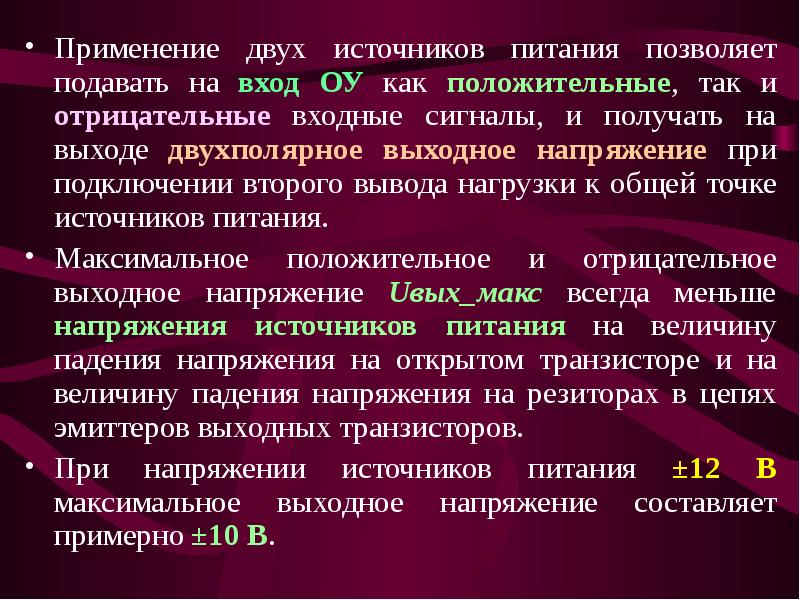 • Применение двух источников питания позволяет подавать на вход ОУ как положительные, так и отрицательные входные сигналы, и получать на выходе двухполярное выходное напряжение при подключении второго вывода нагрузки к общей точке источников питания.

• Максимальное положительное и отрицательное выходное напряжение Uвых_макс всегда меньше напряжения источников питания на величину падения напряжения на открытом транзисторе и на величину падения напряжения на резиторах в цепях эмиттеров выходных транзисторов.

• При напряжении источников питания ±12 В максимальное выходное напряжение составляет примерно ±10 В.